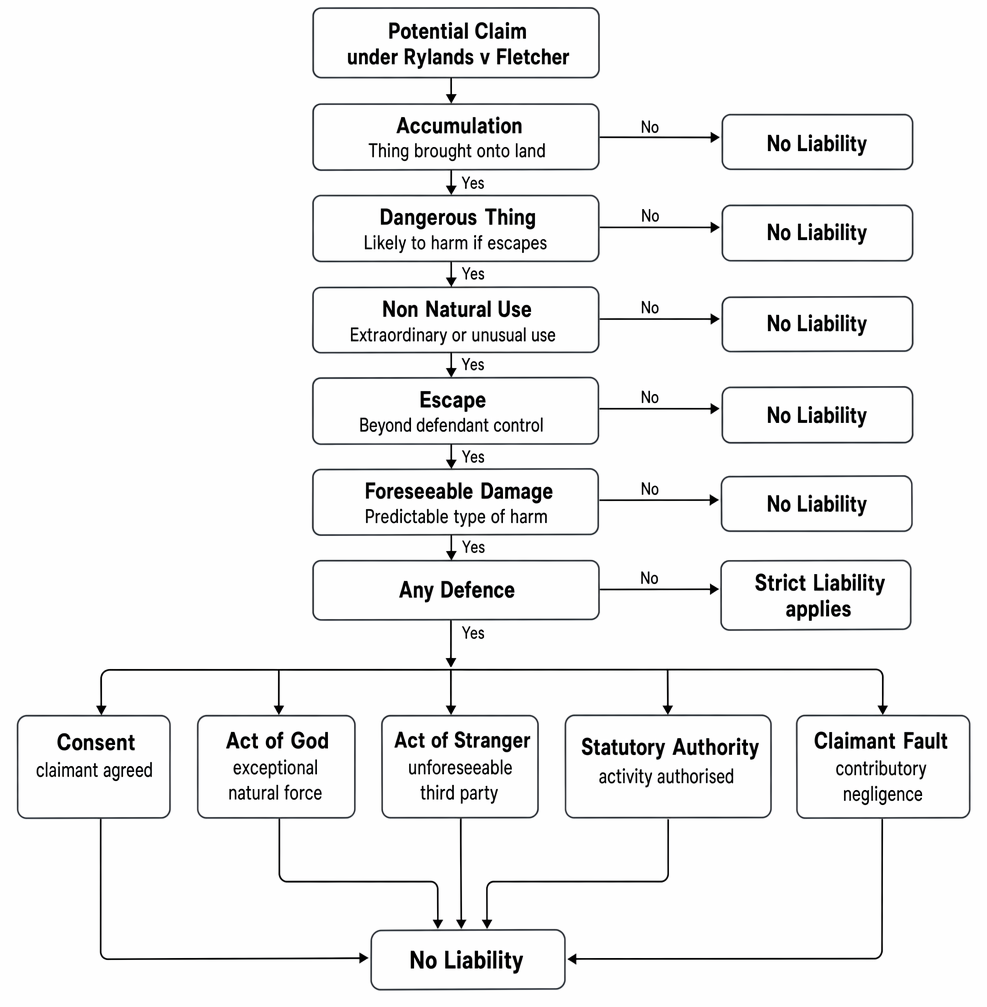 Potential Claim under Rylands v Fletcher

Accumulation
Thing brought onto land

No

No Liability

Yes

Dangerous Thing
Likely to harm if escapes

No

No Liability

Yes

Non Natural Use
Extraordinary or unusual use

No

No Liability

Yes

Escape
Beyond defendant control

No

No Liability

Yes

Foreseeable Damage
Predictable type of harm

No

No Liability

Yes

Any Defence

No

Strict Liability applies

Yes

Consent
claimant agreed

Act of God
exceptional natural force

Act of Stranger
unforeseeable third party

Statutory Authority
activity authorised

Claimant Fault
contributory negligence

No Liability